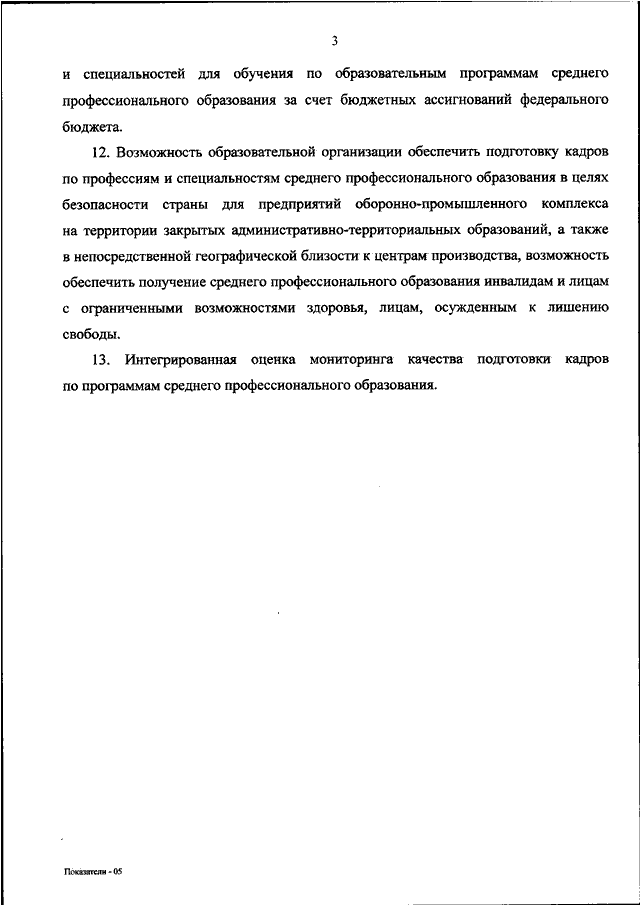 3

и специальностей для обучения по образовательным программам среднего профессионального образования за счет бюджетных ассигнований федерального бюджета.

12. Возможность образовательной организации обеспечить подготовку кадров по профессиям и специальностям среднего профессионального образования в целях безопасности страны для предприятий оборонно-промышленного комплекса на территории закрытых административно-территориальных образований, а также в непосредственной географической близости к центрам производства, возможность обеспечить получение среднего профессионального образования инвалидам и лицам с ограниченными возможностями здоровья, лицам, осужденным к лишению свободы.

13. Интегрированная оценка мониторинга качества подготовки кадров по программам среднего профессионального образования.

Показатели - 05